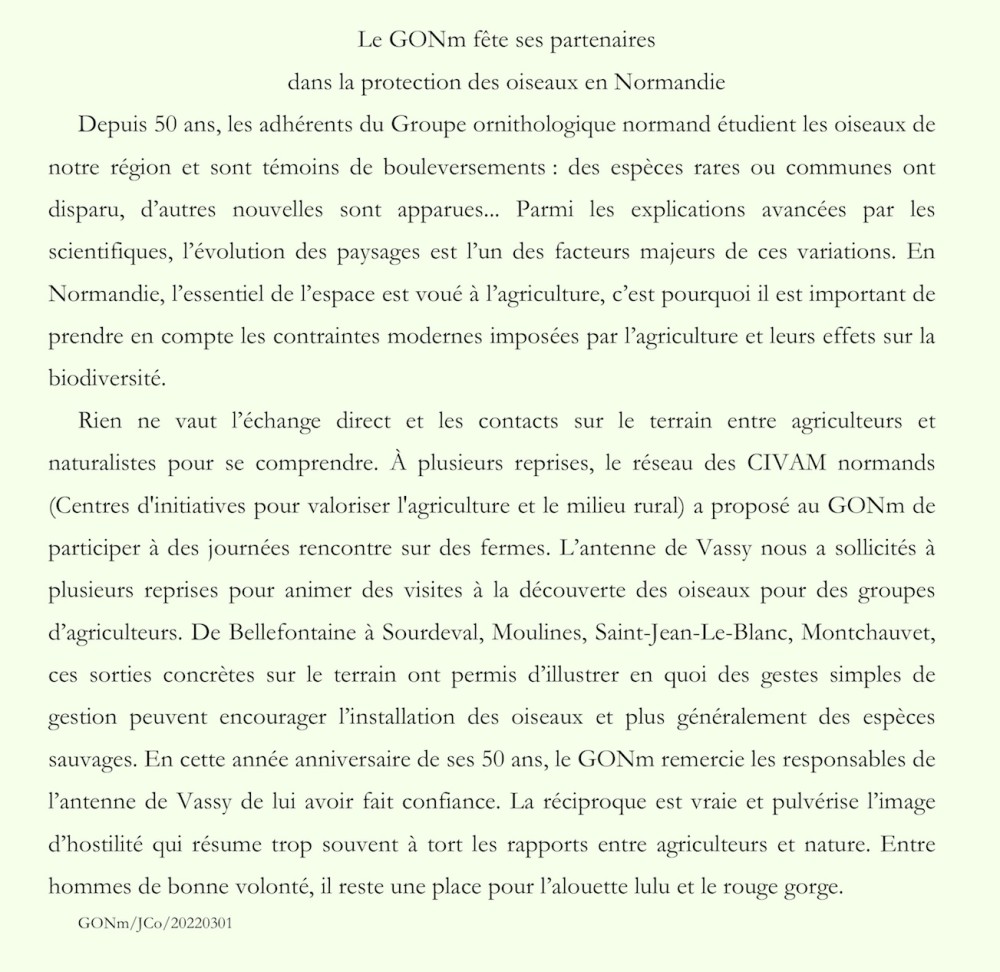 Le GONm fête ses partenaires
dans la protection des oiseaux en Normandie

Depuis 50 ans, les adhérents du Groupe ornithologique normand étudient les oiseaux de notre région et sont témoins de bouleversements : des espèces rares ou communes ont disparu, d'autres nouvelles sont apparues... Parmi les explications avancées par les scientifiques, l'évolution des paysages est l'un des facteurs majeurs de ces variations. En Normandie, l'essentiel de l'espace est voué à l'agriculture, c'est pourquoi il est important de prendre en compte les contraintes modernes imposées par l'agriculture et leurs effets sur la biodiversité.

Rien ne vaut l'échange direct et les contacts sur le terrain entre agriculteurs et naturalistes pour se comprendre. À plusieurs reprises, le réseau des CIVAM normands (Centres d'initiatives pour valoriser l'agriculture et le milieu rural) a proposé au GONm de participer à des journées rencontre sur des fermes. L'antenne de Vassy nous a sollicités à plusieurs reprises pour animer des visites à la découverte des oiseaux pour des groupes d'agriculteurs. De Bellefontaine à Sourdeval, Moulines, Saint-Jean-Le-Blanc, Montchauvet, ces sorties concrètes sur le terrain ont permis d'illustrer en quoi des gestes simples de gestion peuvent encourager l'installation des oiseaux et plus généralement des espèces sauvages. En cette année anniversaire de ses 50 ans, le GONm remercie les responsables de l'antenne de Vassy de lui avoir fait confiance. La réciproque est vraie et pulvérise l'image d'hostilité qui résume trop souvent à tort les rapports entre agriculteurs et nature. Entre hommes de bonne volonté, il reste une place pour l'alouette lulu et le rouge gorge.

GONm/JCo/20220301